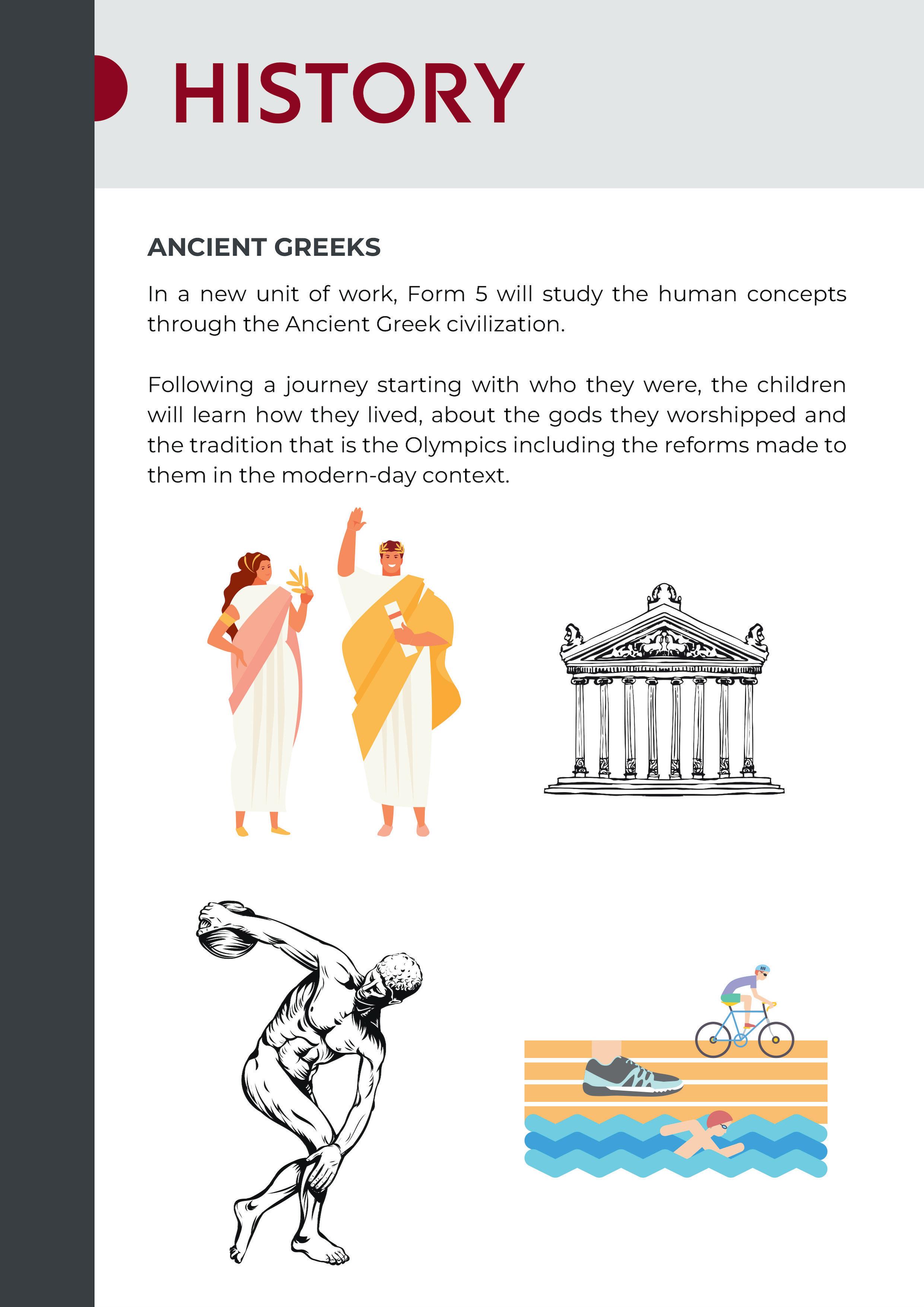 HISTORY

ANCIENT GREEKS

In a new unit of work, Form 5 will study the human concepts through the Ancient Greek civilization.

Following a journey starting with who they were, the children will learn how they lived, about the gods they worshipped and the tradition that is the Olympics including the reforms made to them in the modern-day context.